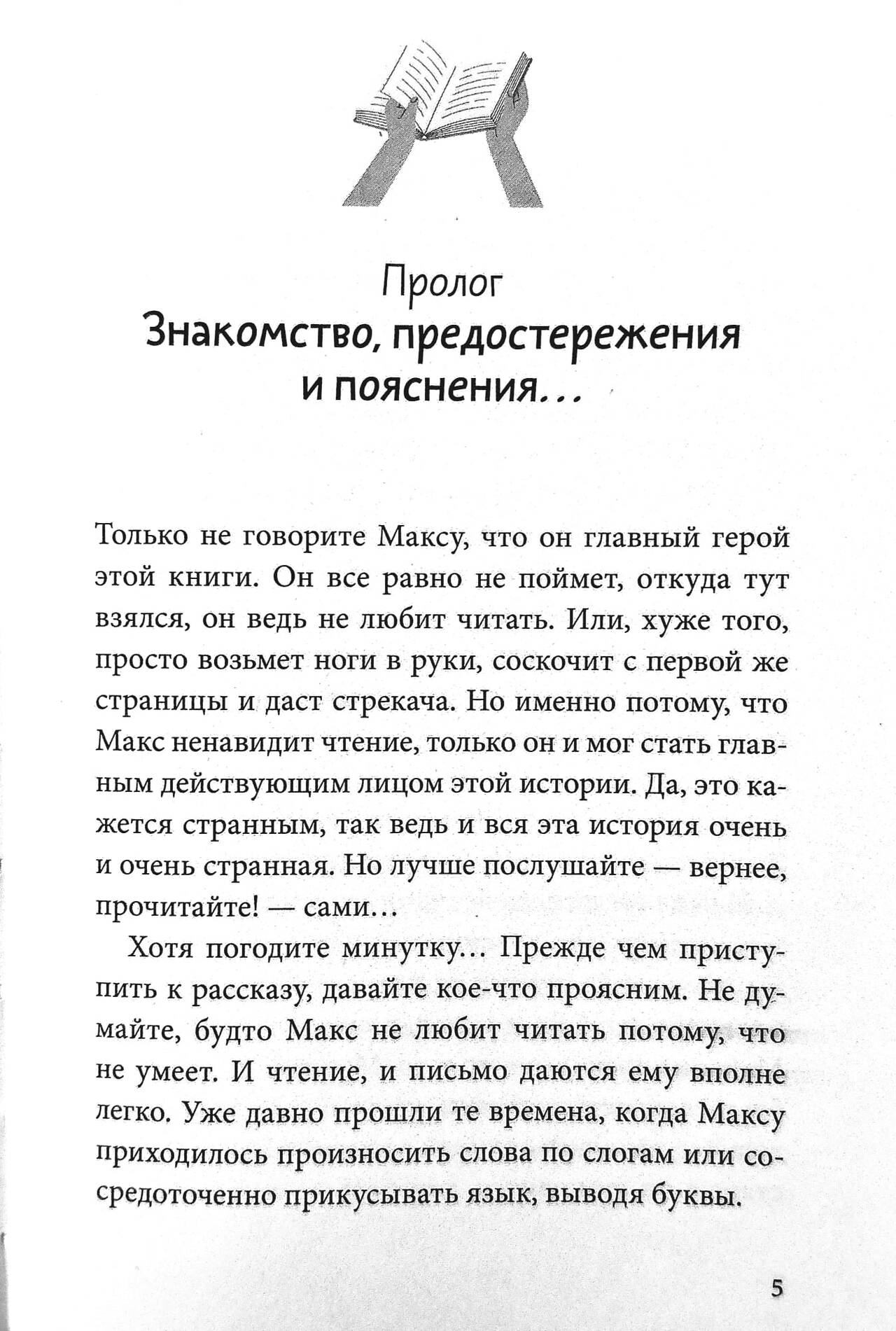 Пролог
Знакомство, предостережения и пояснения...

Только не говорите Максу, что он главный герой этой книги. Он все равно не поймет, откуда тут взялся, он ведь не любит читать. Или, хуже того, просто возьмет ноги в руки, соскочит с первой же страницы и даст стрекача. Но именно потому, что Макс ненавидит чтение, только он и мог стать главным действующим лицом этой истории. Да, это кажется странным, так ведь и вся эта история очень и очень странная. Но лучше послушайте — вернее, прочитайте! — сами...

Хотя погодите минутку... Прежде чем приступить к рассказу, давайте кое-что проясним. Не думайте, будто Макс не любит читать потому, что не умеет. И чтение, и письмо даются ему вполне легко. Уже давно прошли те времена, когда Максу приходилось произносить слова по слогам или сосредоточенно прикусывать язык, выводя буквы.

5